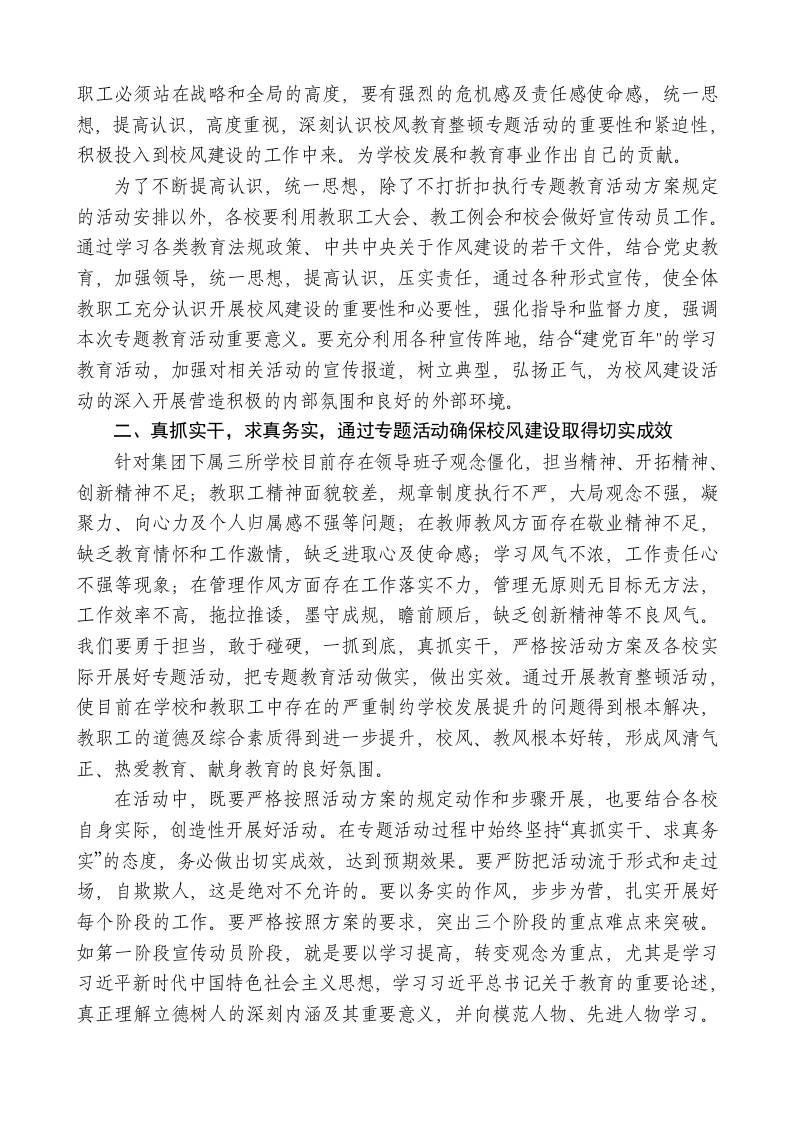 职工必须站在战略和全局的高度，要有强烈的危机感及责任感使命感，统一思想，提高认识，高度重视，深刻认识校风教育整顿专题活动的重要性和紧迫性，积极投入到校风建设的工作中来。为学校发展和教育事业作出自己的贡献。

为了不断提高认识，统一思想，除了不打折扣执行专题教育活动方案规定的活动安排以外，各校要利用教职工大会、教工例会和校会做好宣传动员工作。通过学习各类教育法规政策、中共中央关于作风建设的若干文件，结合党史教育，加强领导，统一思想，提高认识，压实责任，通过各种形式宣传，使全体教职工充分认识开展校风建设的重要性和必要性，强化指导和监督力度，强调本次专题教育活动重要意义。要充分利用各种宣传阵地，结合“建党百年"的学习教育活动，加强对相关活动的宣传报道，树立典型，弘扬正气，为校风建设活动的深入开展营造积极的内部氛围和良好的外部环境。

二、真抓实干，求真务实，通过专题活动确保校风建设取得切实成效

针对集团下属三所学校目前存在领导班子观念僵化，担当精神、开拓精神、创新精神不足；教职工精神面貌较差，规章制度执行不严，大局观念不强，凝聚力、向心力及个人归属感不强等问题；在教师教风方面存在敬业精神不足，缺乏教育情怀和工作激情，缺乏进取心及使命感；学习风气不浓，工作责任心不强等现象；在管理作风方面存在工作落实不力，管理无原则无目标无方法，工作效率不高，拖拉推诿，墨守成规，瞻前顾后，缺乏创新精神等不良风气。我们要勇于担当，敢于碰硬，一抓到底，真抓实干，严格按活动方案及各校实际开展好专题活动，把专题教育活动做实，做出实效。通过开展教育整顿活动，使目前在学校和教职工中存在的严重制约学校发展提升的问题得到根本解决，教职工的道德及综合素质得到进一步提升，校风、教风根本好转，形成风清气正、热爱教育、献身教育的良好氛围。

在活动中，既要严格按照活动方案的规定动作和步骤开展，也要结合各校自身实际，创造性开展好活动。在专题活动过程中始终坚持“真抓实干、求真务实”的态度，务必做出切实成效，达到预期效果。要严防把活动流于形式和走过场，自欺欺人，这是绝对不允许的。要以务实的作风，步步为营，扎实开展好每个阶段的工作。要严格按照方案的要求，突出三个阶段的重点难点来突破。如第一阶段宣传动员阶段，就是要以学习提高，转变观念为重点，尤其是学习习近平新时代中国特色社会主义思想，学习习近平总书记关于教育的重要论述，真正理解立德树人的深刻内涵及其重要意义，并向模范人物、先进人物学习。